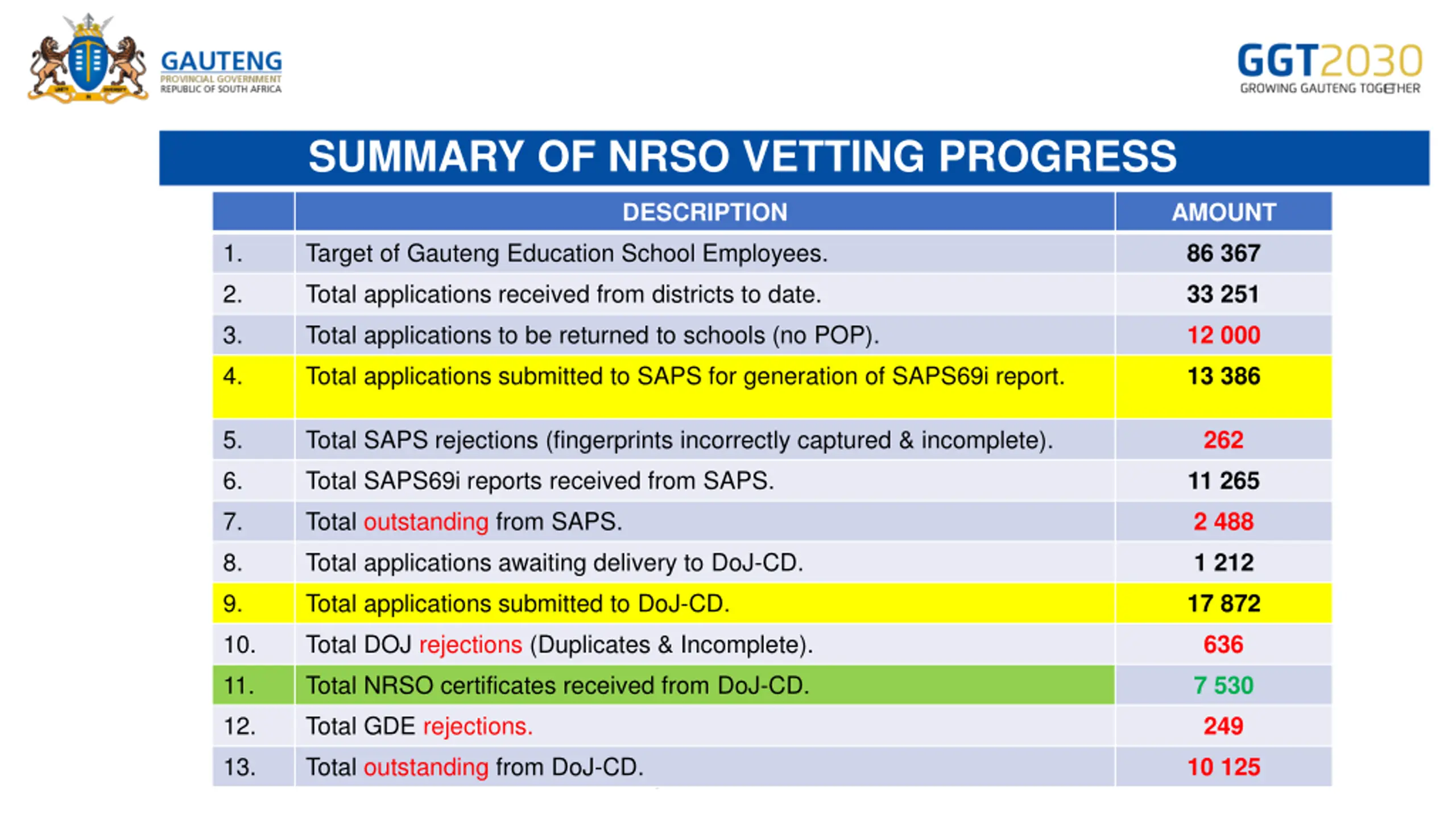 GAUTENG
PROVINCIAL GOVERNMENT
REPUBLIC OF SOUTH AFRICA

GGT2030
GROWING GAUTENG TOGETHER

SUMMARY OF NRSO VETTING PROGRESS

| | DESCRIPTION | AMOUNT |
|---|---|---|
| 1. | Target of Gauteng Education School Employees. | 86 367 |
| 2. | Total applications received from districts to date. | 33 251 |
| 3. | Total applications to be returned to schools (no POP). | 12 000 |
| 4. | Total applications submitted to SAPS for generation of SAPS69i report. | 13 386 |
| 5. | Total SAPS rejections (fingerprints incorrectly captured & incomplete). | 262 |
| 6. | Total SAPS69i reports received from SAPS. | 11 265 |
| 7. | Total outstanding from SAPS. | 2 488 |
| 8. | Total applications awaiting delivery to DoJ-CD. | 1 212 |
| 9. | Total applications submitted to DoJ-CD. | 17 872 |
| 10. | Total DOJ rejections (Duplicates & Incomplete). | 636 |
| 11. | Total NRSO certificates received from DoJ-CD. | 7 530 |
| 12. | Total GDE rejections. | 249 |
| 13. | Total outstanding from DoJ-CD. | 10 125 |